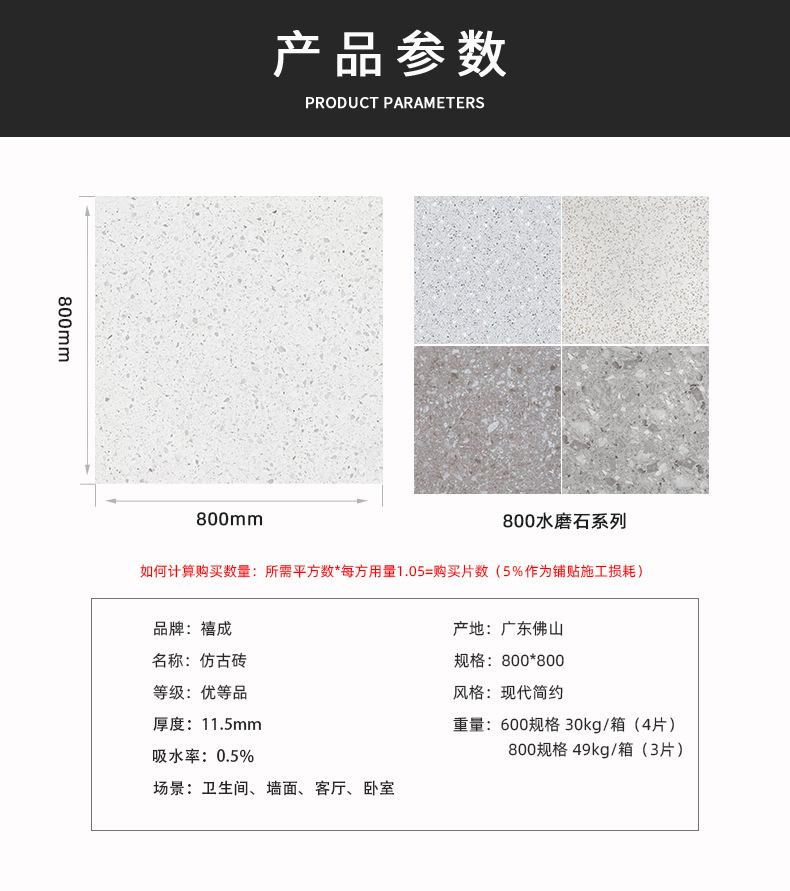 产品参数

PRODUCT PARAMETERS

800mm

800mm

800水磨石系列

如何计算购买数量：所需平方数*每方用量1.05=购买片数（5%作为铺贴施工损耗）

品牌：禧成

名称：仿古砖

等级：优等品

厚度：11.5mm

吸水率：0.5%

场景：卫生间、墙面、客厅、卧室

产地：广东佛山

规格：800*800

风格：现代简约

重量：600规格 30kg/箱（4片）
800规格 49kg/箱（3片）